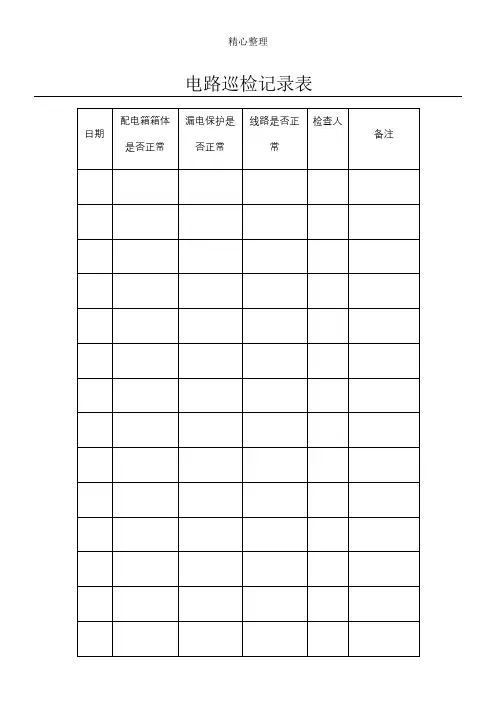 精心整理

电路巡检记录表

| 日期 | 配电箱箱体是否正常 | 漏电保护是否正常 | 线路是否正常 | 检查人 | 备注 |
|---|---|---|---|---|---|
| | | | | | |
| | | | | | |
| | | | | | |
| | | | | | |
| | | | | | |
| | | | | | |
| | | | | | |
| | | | | | |
| | | | | | |
| | | | | | |
| | | | | | |
| | | | | | |
| | | | | | |
| | | | | | |